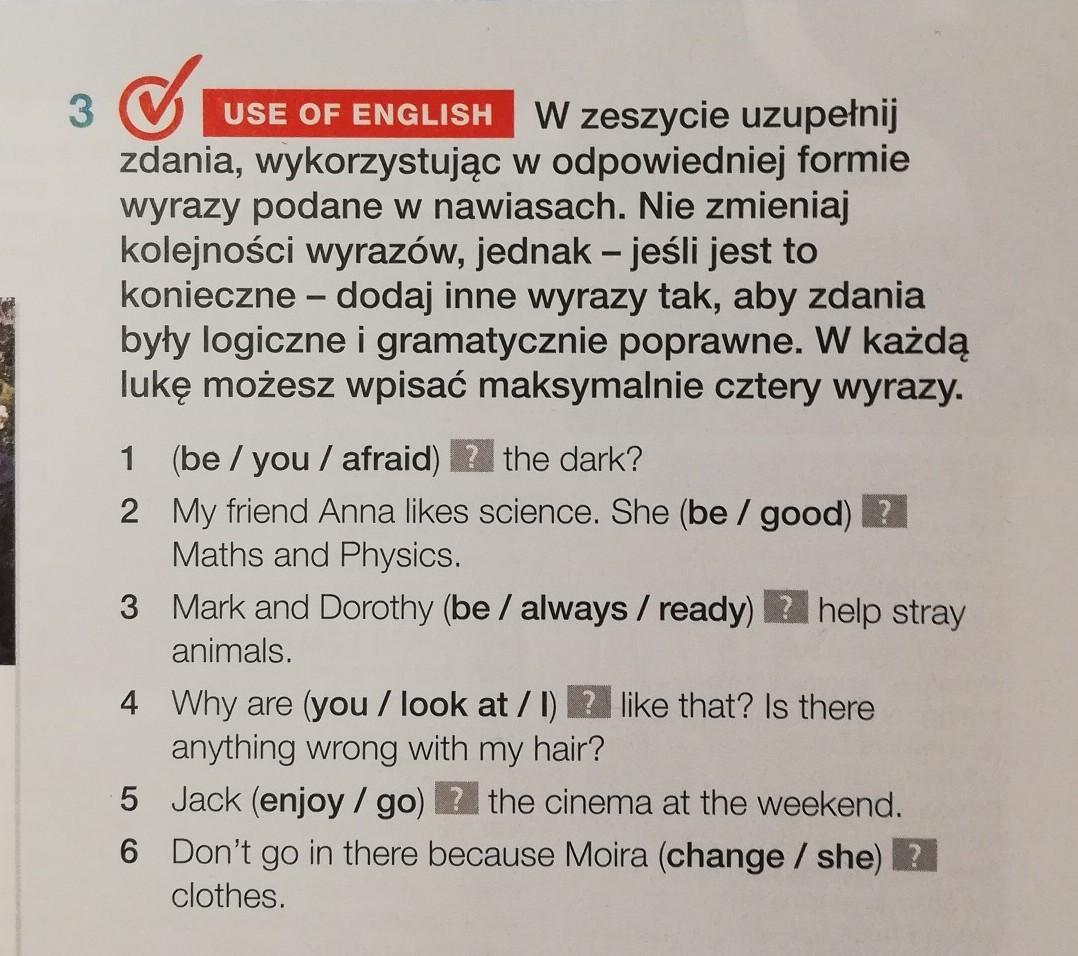 3 USE OF ENGLISH W zeszycie uzupełnij zdania, wykorzystując w odpowiedniej formie wyrazy podane w nawiasach. Nie zmieniaj kolejności wyrazów, jednak – jeśli jest to konieczne – dodaj inne wyrazy tak, aby zdania były logiczne i gramatycznie poprawne. W każdą lukę możesz wpisać maksymalnie cztery wyrazy.

1 (be / you / afraid) ? the dark?
2 My friend Anna likes science. She (be / good) ? Maths and Physics.
3 Mark and Dorothy (be / always / ready) ? help stray animals.
4 Why are (you / look at / I) ? like that? Is there anything wrong with my hair?
5 Jack (enjoy / go) ? the cinema at the weekend.
6 Don't go in there because Moira (change / she) ? clothes.